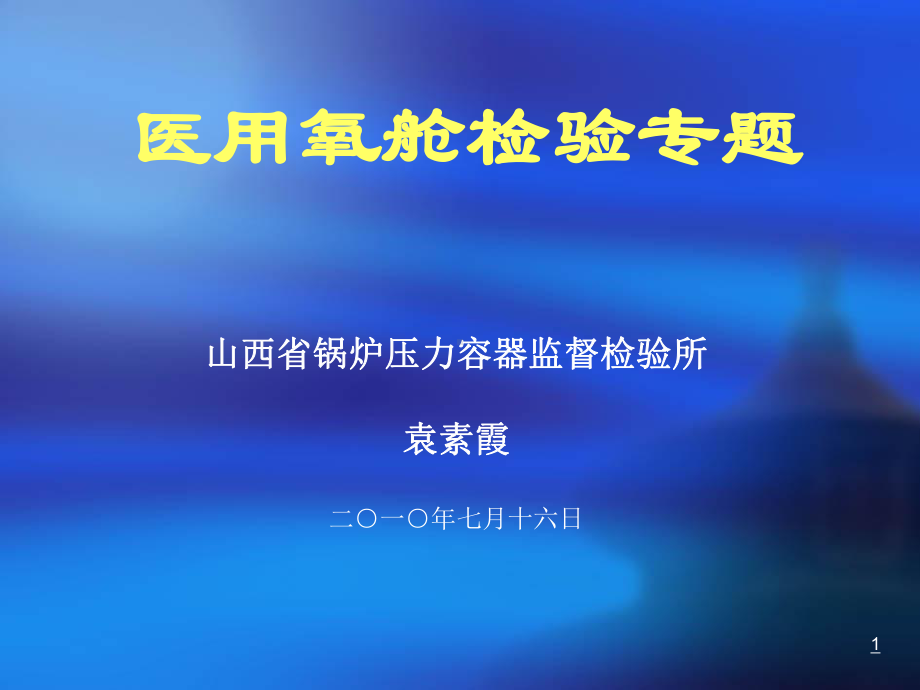 医用氧舱检验专题

山西省锅炉压力容器监督检验所

袁素霞

二〇一〇年七月十六日

1